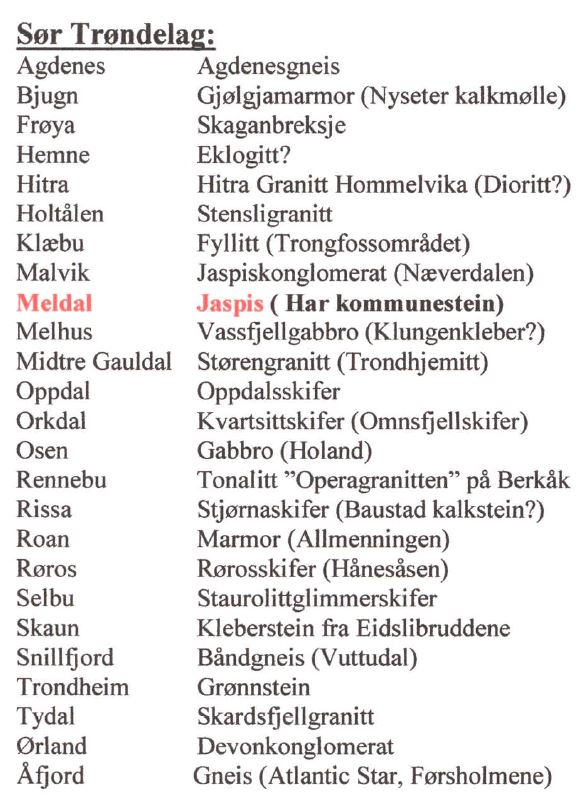 Sør Trøndelag:

| | |
|---|---|
| Agdenes | Agdenesgneis |
| Bjugn | Gjølgjamarmor (Nyseter kalkmølle) |
| Frøya | Skaganbreksje |
| Hemne | Eklogitt? |
| Hitra | Hitra Granitt Hommelvika (Dioritt?) |
| Holtålen | Stensligranitt |
| Klæbu | Fyllitt (Trongfossområdet) |
| Malvik | Jaspiskonglomerat (Næverdalen) |
| Meldal | Jaspis ( Har kommunestein) |
| Melhus | Vassfjellgabbro (Klungenkleber?) |
| Midtre Gauldal | Størengranitt (Trondhjemitt) |
| Oppdal | Oppdalsskifer |
| Orkdal | Kvartsittskifer (Omnsfjellskifer) |
| Osen | Gabbro (Holand) |
| Rennebu | Tonalitt "Operagranitten" på Berkåk |
| Rissa | Stjørnaskifer (Baustad kalkstein?) |
| Roan | Marmor (Allmenningen) |
| Røros | Rørosskifer (Hånesåsen) |
| Selbu | Staurolittglimmerskifer |
| Skaun | Kleberstein fra Eidslibruddene |
| Snillfjord | Båndgneis (Vuttudal) |
| Trondheim | Grønnstein |
| Tydal | Skardsfjellgranitt |
| Ørland | Devonkonglomerat |
| Åfjord | Gneis (Atlantic Star, Førsholmene) |